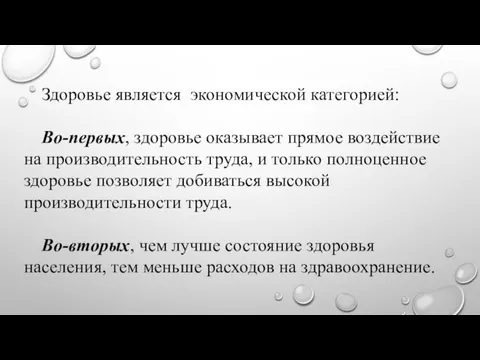 Здоровье является  экономической категорией:

Во-первых, здоровье оказывает прямое воздействие на производительность труда, и только полноценное здоровье позволяет добиваться высокой производительности труда.

Во-вторых, чем лучше состояние здоровья населения, тем меньше расходов на здравоохранение.